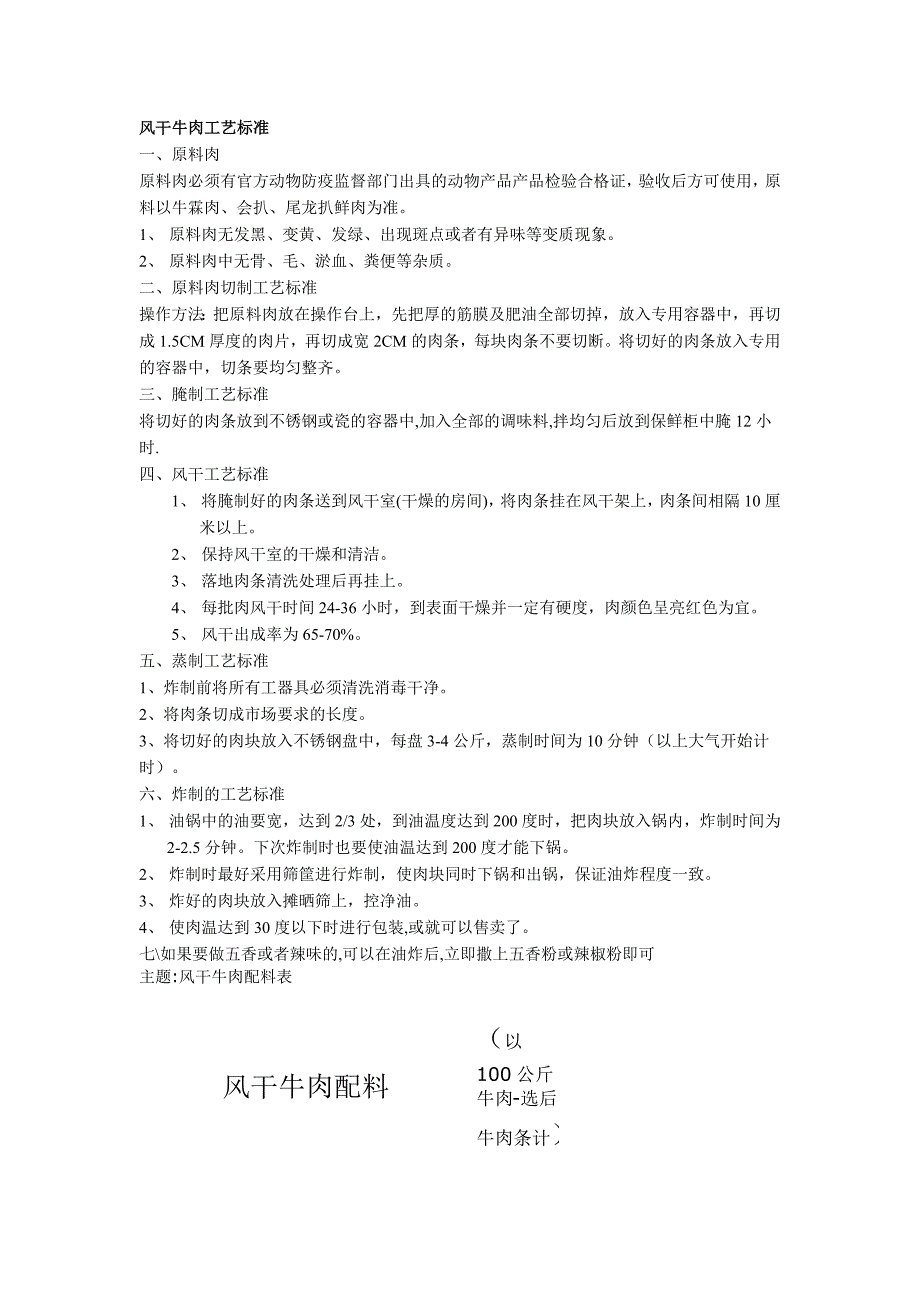 风干牛肉工艺标准
一、原料肉
原料肉必须有官方动物防疫监督部门出具的动物产品产品检验合格证，验收后方可使用，原料以牛霖肉、会扒、尾龙扒鲜肉为准。
1、 原料肉无发黑、变黄、发绿、出现斑点或者有异味等变质现象。
2、 原料肉中无骨、毛、淤血、粪便等杂质。
二、原料肉切制工艺标准
操作方法: 把原料肉放在操作台上，先把厚的筋膜及肥油全部切掉，放入专用容器中，再切成 1.5CM 厚度的肉片，再切成宽 2CM 的肉条，每块肉条不要切断。将切好的肉条放入专用的容器中，切条要均匀整齐。
三、腌制工艺标准
将切好的肉条放到不锈钢或瓷的容器中,加入全部的调味料,拌均匀后放到保鲜柜中腌 12 小时.
四、风干工艺标准
1、 将腌制好的肉条送到风干室(干燥的房间)，将肉条挂在风干架上，肉条间相隔 10 厘米以上。
2、 保持风干室的干燥和清洁。
3、 落地肉条清洗处理后再挂上。
4、 每批肉风干时间 24-36 小时，到表面干燥并一定有硬度，肉颜色呈亮红色为宜。
5、 风干出成率为 65-70%。
五、蒸制工艺标准
1、炸制前将所有工器具必须清洗消毒干净。
2、将肉条切成市场要求的长度。
3、将切好的肉块放入不锈钢盘中，每盘 3-4 公斤，蒸制时间为 10 分钟（以上大气开始计时）。
六、炸制的工艺标准
1、 油锅中的油要宽，达到 2/3 处，到油温度达到 200 度时，把肉块放入锅内，炸制时间为 2-2.5 分钟。下次炸制时也要使油温达到 200 度才能下锅。
2、 炸制时最好采用筛筐进行炸制，使肉块同时下锅和出锅，保证油炸程度一致。
3、 炸好的肉块放入摊晒筛上，控净油。
4、 使肉温达到 30 度以下时进行包装,或就可以售卖了。
七\如果要做五香或者辣味的,可以在油炸后,立即撒上五香粉或辣椒粉即可
主题:风干牛肉配料表

风干牛肉配料

（以 100 公斤牛肉-选后牛肉条计）